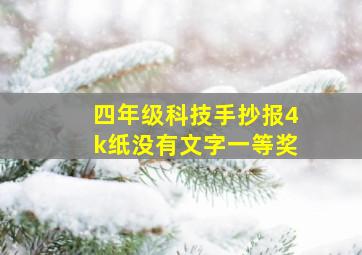 四年级科技手抄报4k纸没有文字一等奖